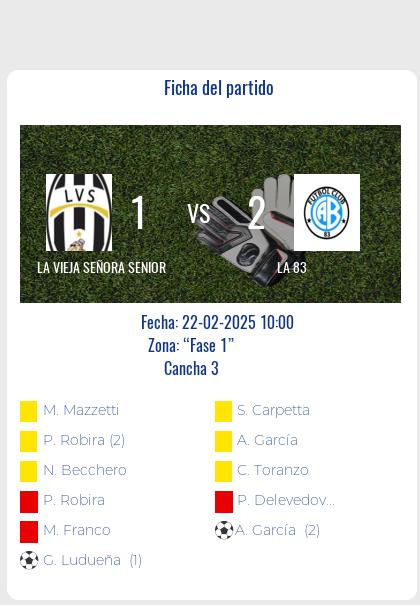 Ficha del partido

LVS

1 VS 2

FUTBOL CLUB
AB
83

LA VIEJA SEÑORA SENIOR

LA 83

Fecha: 22-02-2025 10:00
Zona: “Fase 1”
Cancha 3

M. Mazzetti
P. Robira (2)
N. Becchero
P. Robira
M. Franco
G. Ludueña (1)

S. Carpetta
A. García
C. Toranzo
P. Delevedov...
A. García (2)